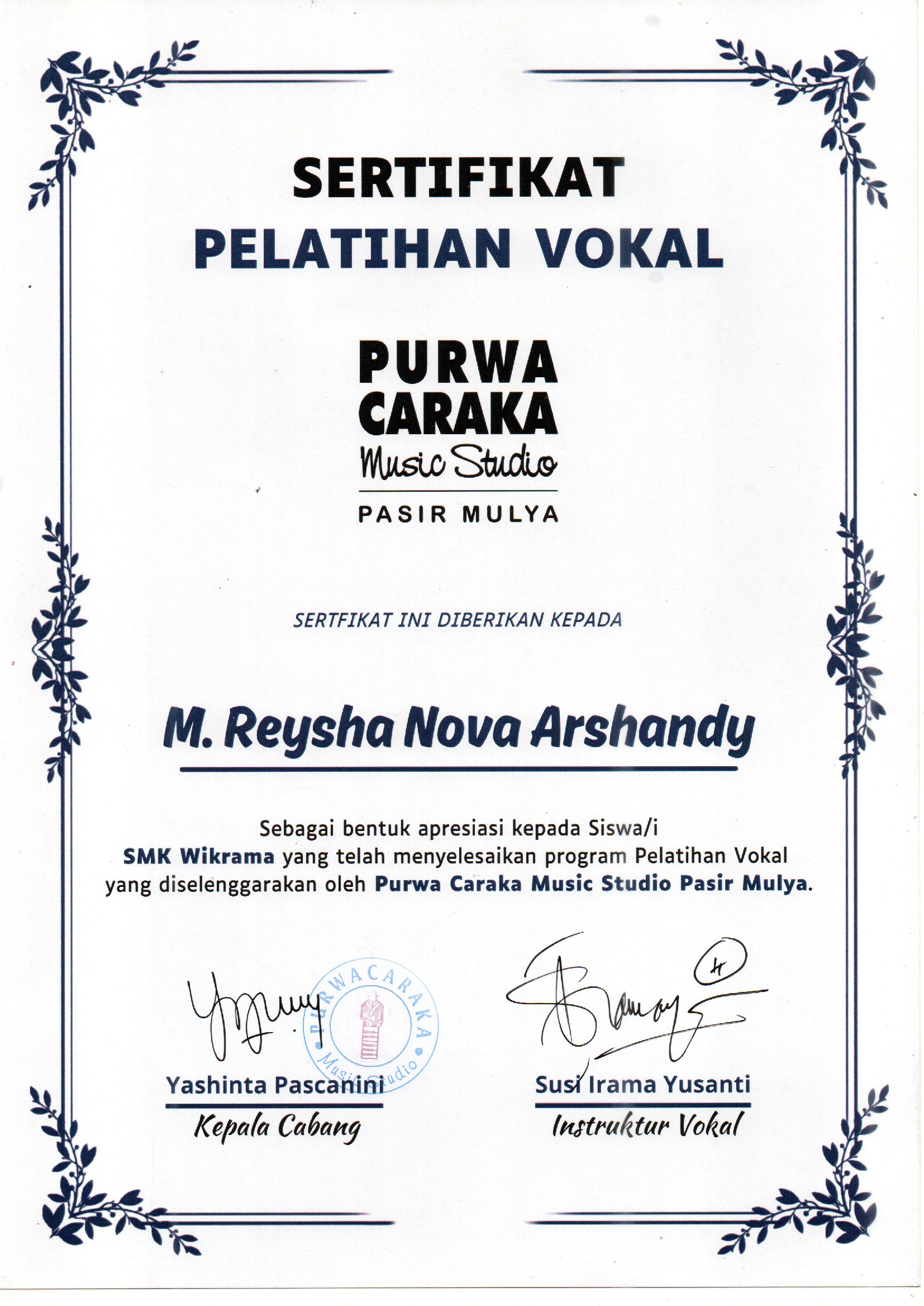 SERTIFIKAT
PELATIHAN VOKAL

PURWA
CARAKA
Music Studio
PASIR MULYA

SERTFIKAT INI DIBERIKAN KEPADA

M. Reysha Nova Arshandy

Sebagai bentuk apresiasi kepada Siswa/i
SMK Wikrama yang telah menyelesaikan program Pelatihan Vokal
yang diselenggarakan oleh Purwa Caraka Music Studio Pasir Mulya.

PURWACARAKA Music Studio

Yashinta Pascanini
Kepala Cabang

Susi Irama Yusanti
Instruktur Vokal